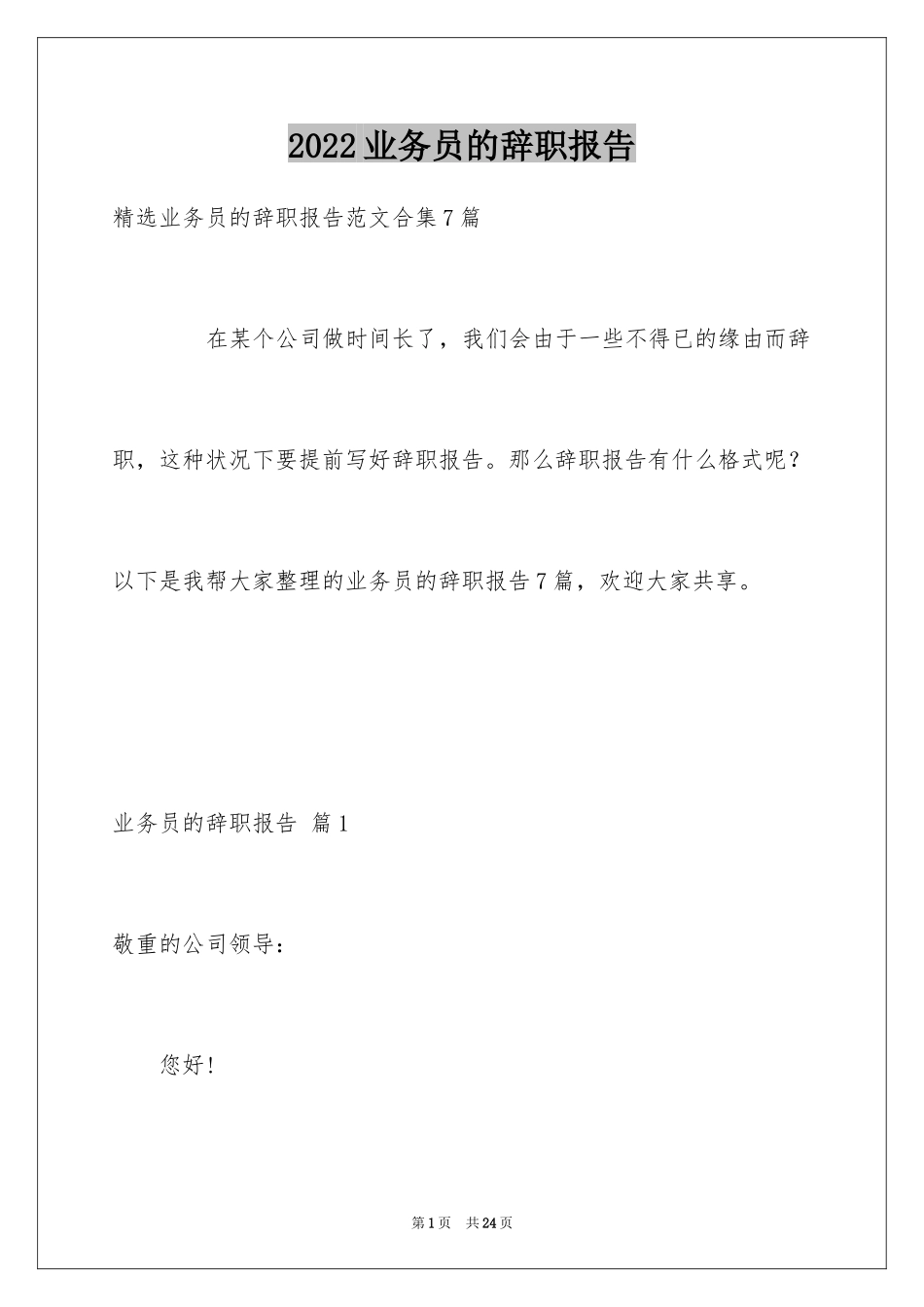 2022业务员的辞职报告

精选业务员的辞职报告范文合集7篇

在某个公司做时间长了，我们会由于一些不得已的缘由而辞职，这种状况下要提前写好辞职报告。那么辞职报告有什么格式呢？以下是我帮大家整理的业务员的辞职报告7篇，欢迎大家共享。

业务员的辞职报告 篇1

敬重的公司领导：

您好！

第1页 共24页